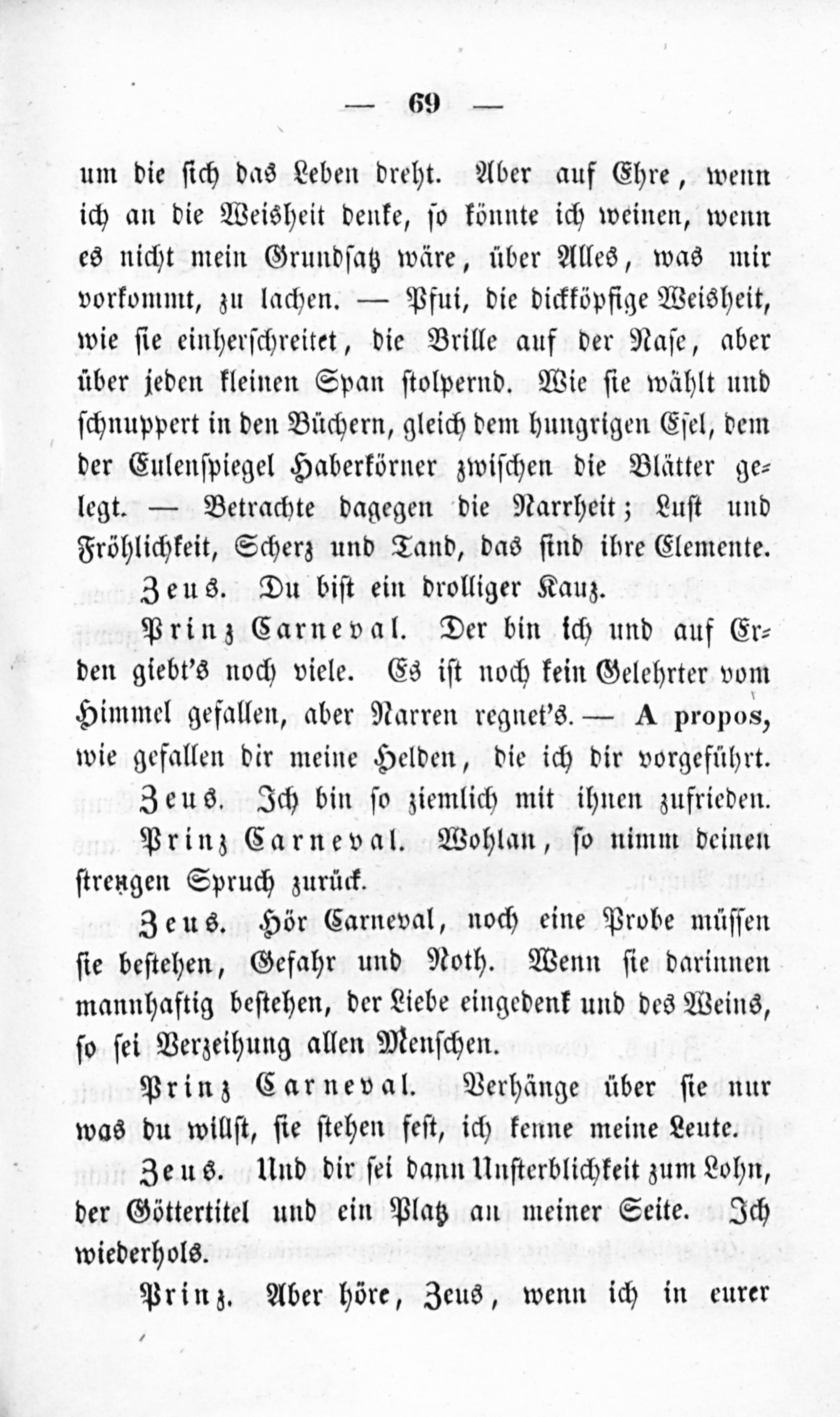 — 69 —

um die sich das Leben dreht. Aber auf Ehre, wenn ich an die Weisheit denke, so könnte ich weinen, wenn es nicht mein Grundsatz wäre, über Alles, was mir vorkommt, zu lachen. — Pfui, die dickköpfige Weisheit, wie sie einherschreitet, die Brille auf der Nase, aber über jeden kleinen Span stolpernd. Wie sie wählt und schnuppert in den Büchern, gleich dem hungrigen Esel, dem der Eulenspiegel Haberkörner zwischen die Blätter gelegt. — Betrachte dagegen die Narrheit; Lust und Fröhlichkeit, Scherz und Tand, das sind ihre Elemente.

Zeus. Du bist ein drolliger Kauz.

Prinz Carneval. Der bin ich und auf Erden giebt's noch viele. Es ist noch kein Gelehrter vom Himmel gefallen, aber Narren regnet's. — A propos, wie gefallen dir meine Helden, die ich dir vorgeführt.

Zeus. Ich bin so ziemlich mit ihnen zufrieden.

Prinz Carneval. Wohlan, so nimm deinen strengen Spruch zurück.

Zeus. Hör Carneval, noch eine Probe müssen sie bestehen, Gefahr und Noth. Wenn sie darinnen mannhaftig bestehen, der Liebe eingedenk und des Weins, so sei Verzeihung allen Menschen.

Prinz Carneval. Verhänge über sie nur was du willst, sie stehen fest, ich kenne meine Leute.

Zeus. Und dir sei dann Unsterblichkeit zum Lohn, der Göttertitel und ein Platz an meiner Seite. Ich wiederhols.

Prinz. Aber höre, Zeus, wenn ich in eurer